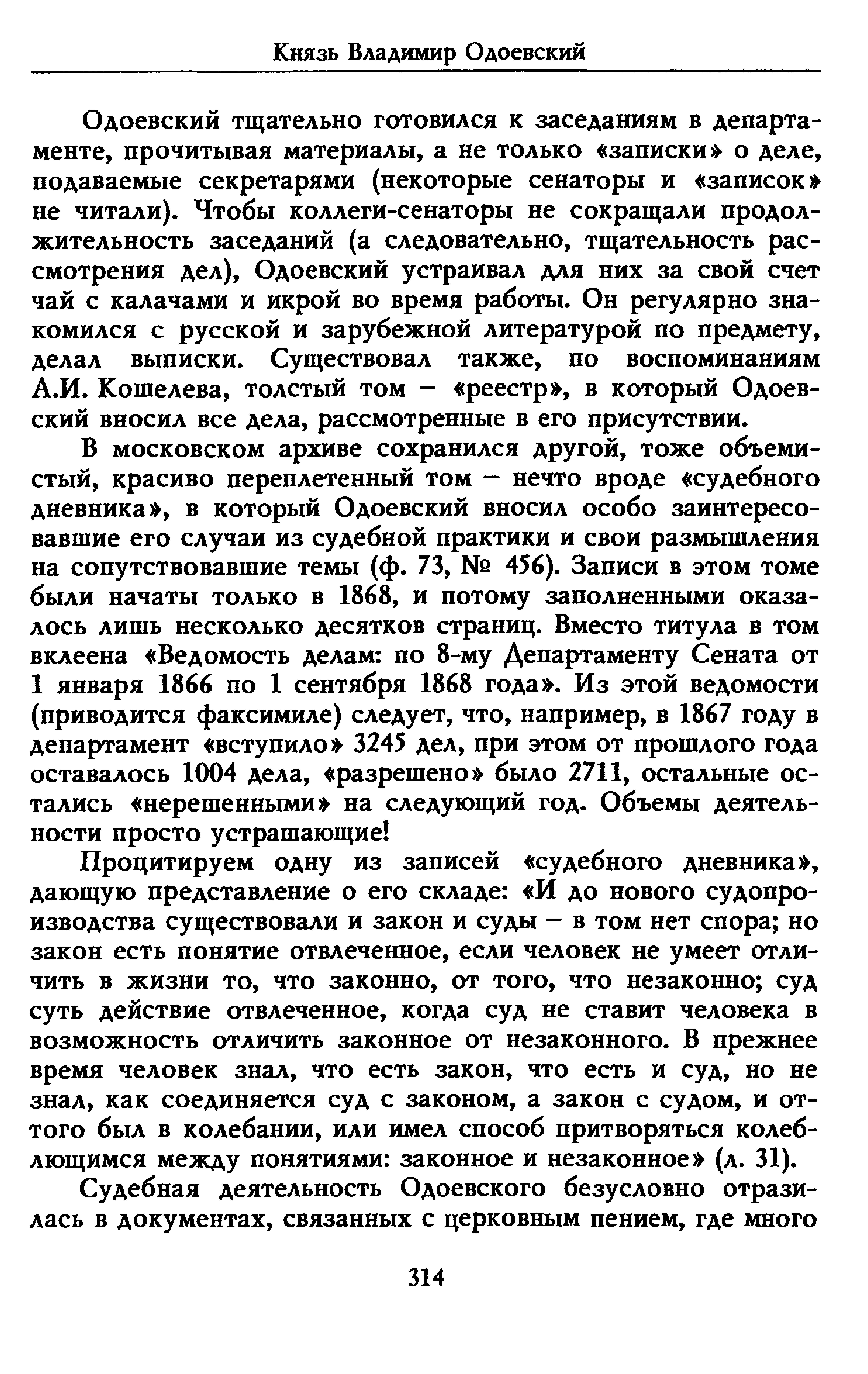 Князь Владимир Одоевский

Одоевский тщательно готовился к заседаниям в департаменте, прочитывая материалы, а не только «записки» о деле, подаваемые секретарями (некоторые сенаторы и «записок» не читали). Чтобы коллеги-сенаторы не сокращали продолжительность заседаний (а следовательно, тщательность рассмотрения дел), Одоевский устраивал для них за свой счет чай с калачами и икрой во время работы. Он регулярно знакомился с русской и зарубежной литературой по предмету, делал выписки. Существовал также, по воспоминаниям А.И. Кошелева, толстый том – «реестр», в который Одоевский вносил все дела, рассмотренные в его присутствии.

В московском архиве сохранился другой, тоже объемистый, красиво переплетенный том – нечто вроде «судебного дневника», в который Одоевский вносил особо заинтересовавшие его случаи из судебной практики и свои размышления на сопутствовавшие темы (ф. 73, № 456). Записи в этом томе были начаты только в 1868, и потому заполненными оказалось лишь несколько десятков страниц. Вместо титула в том вклеена «Ведомость делам: по 8-му Департаменту Сената от 1 января 1866 по 1 сентября 1868 года». Из этой ведомости (приводится факсимиле) следует, что, например, в 1867 году в департамент «вступило» 3245 дел, при этом от прошлого года оставалось 1004 дела, «разрешено» было 2711, остальные остались «нерешенными» на следующий год. Объемы деятельности просто устрашающие!

Процитируем одну из записей «судебного дневника», дающую представление о его складе: «И до нового судопроизводства существовали и закон и суды – в том нет спора; но закон есть понятие отвлеченное, если человек не умеет отличить в жизни то, что законно, от того, что незаконно; суд суть действие отвлеченное, когда суд не ставит человека в возможность отличить законное от незаконного. В прежнее время человек знал, что есть закон, что есть и суд, но не знал, как соединяется суд с законом, а закон с судом, и оттого был в колебании, или имел способ притворяться колеблющимся между понятиями: законное и незаконное» (л. 31).

Судебная деятельность Одоевского безусловно отразилась в документах, связанных с церковным пением, где много

314